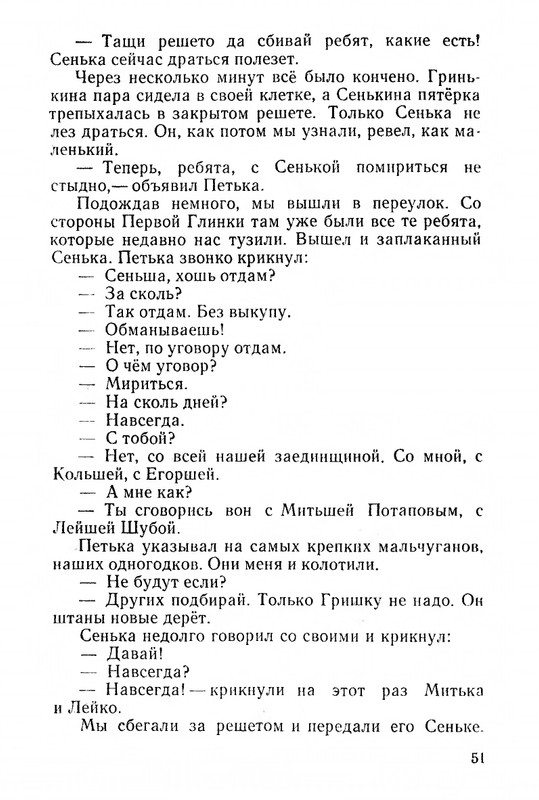 — Тащи решето да сбивай ребят, какие есть! Сенька сейчас драться полезет.

Через несколько минут всё было кончено. Гринькина пара сидела в своей клетке, а Сенькина пятёрка трепыхалась в закрытом решете. Только Сенька не лез драться. Он, как потом мы узнали, ревел, как маленький.

— Теперь, ребята, с Сенькой помириться не стыдно,— объявил Петька.

Подождав немного, мы вышли в переулок. Со стороны Первой Глинки там уже были все те ребята, которые недавно нас тузили. Вышел и заплаканный Сенька. Петька звонко крикнул:

— Сеньша, хошь отдам?

— За сколь?

— Так отдам. Без выкупу.

— Обманываешь!

— Нет, по уговору отдам.

— О чём уговор?

— Мириться.

— На сколь дней?

— Навсегда.

— С тобой?

— Нет, со всей нашей заединщиной. Со мной, с Кольшей, с Егоршей.

— А мне как?

— Ты сговорись вон с Митьшей Потаповым, с Лейшей Шубой.

Петька указывал на самых крепких мальчуганов, наших одногодков. Они меня и колотили.

— Не будут если?

— Других подбирай. Только Гришку не надо. Он штаны новые дерёт.

Сенька недолго говорил со своими и крикнул:

— Давай!

— Навсегда?

— Навсегда! — крикнули на этот раз Митька и Лейко.

Мы сбегали за решетом и передали его Сеньке.

51